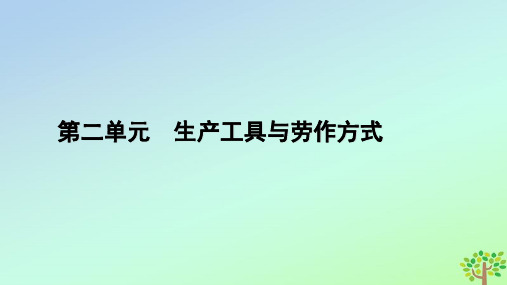 第二单元　生产工具与劳作方式